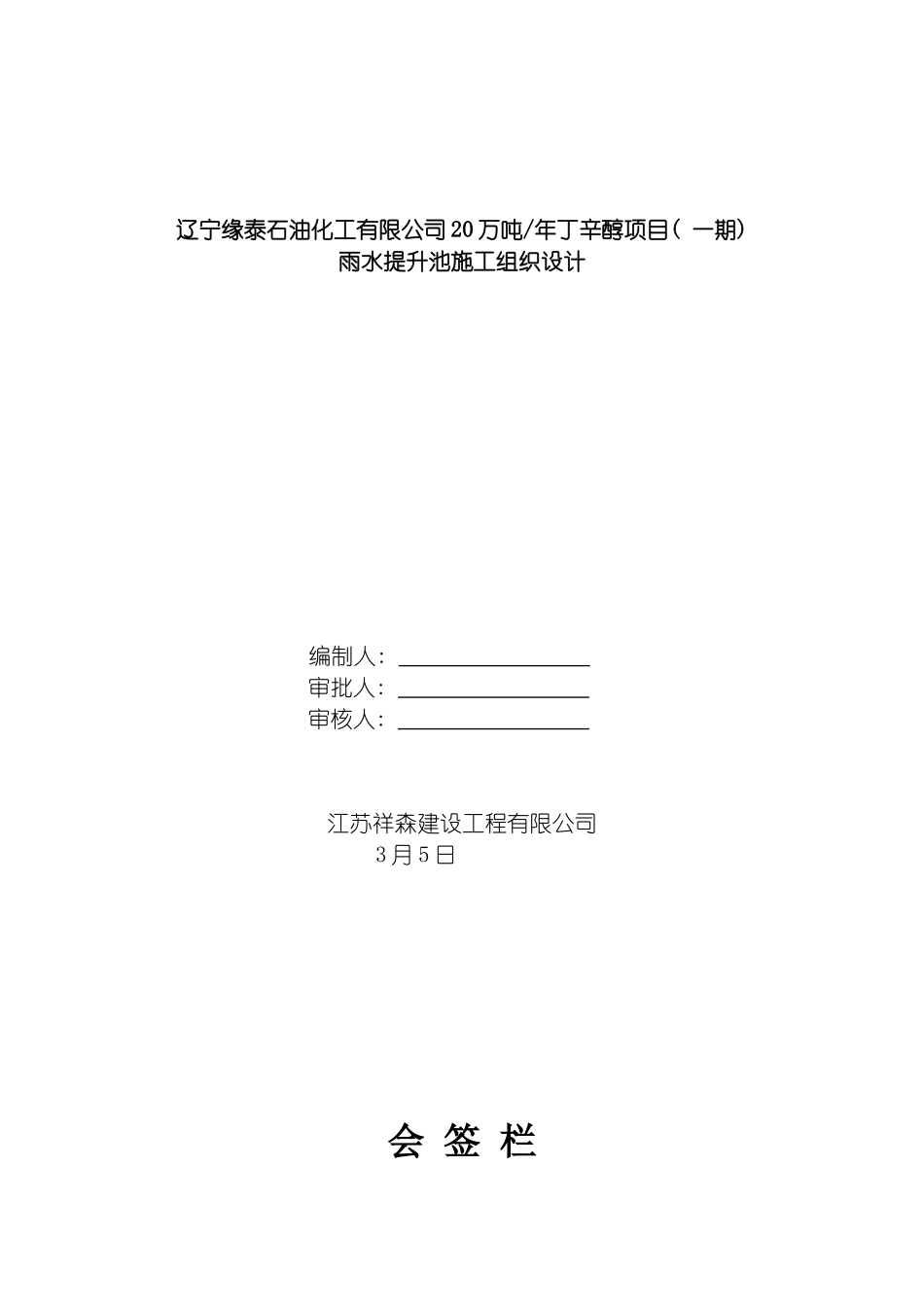 辽宁缘泰石油化工有限公司20万吨/年丁辛醇项目（一期）
雨水提升池施工组织设计

编制人：
审批人：
审核人：

江苏祥森建设工程有限公司
3月5日

会 签 栏